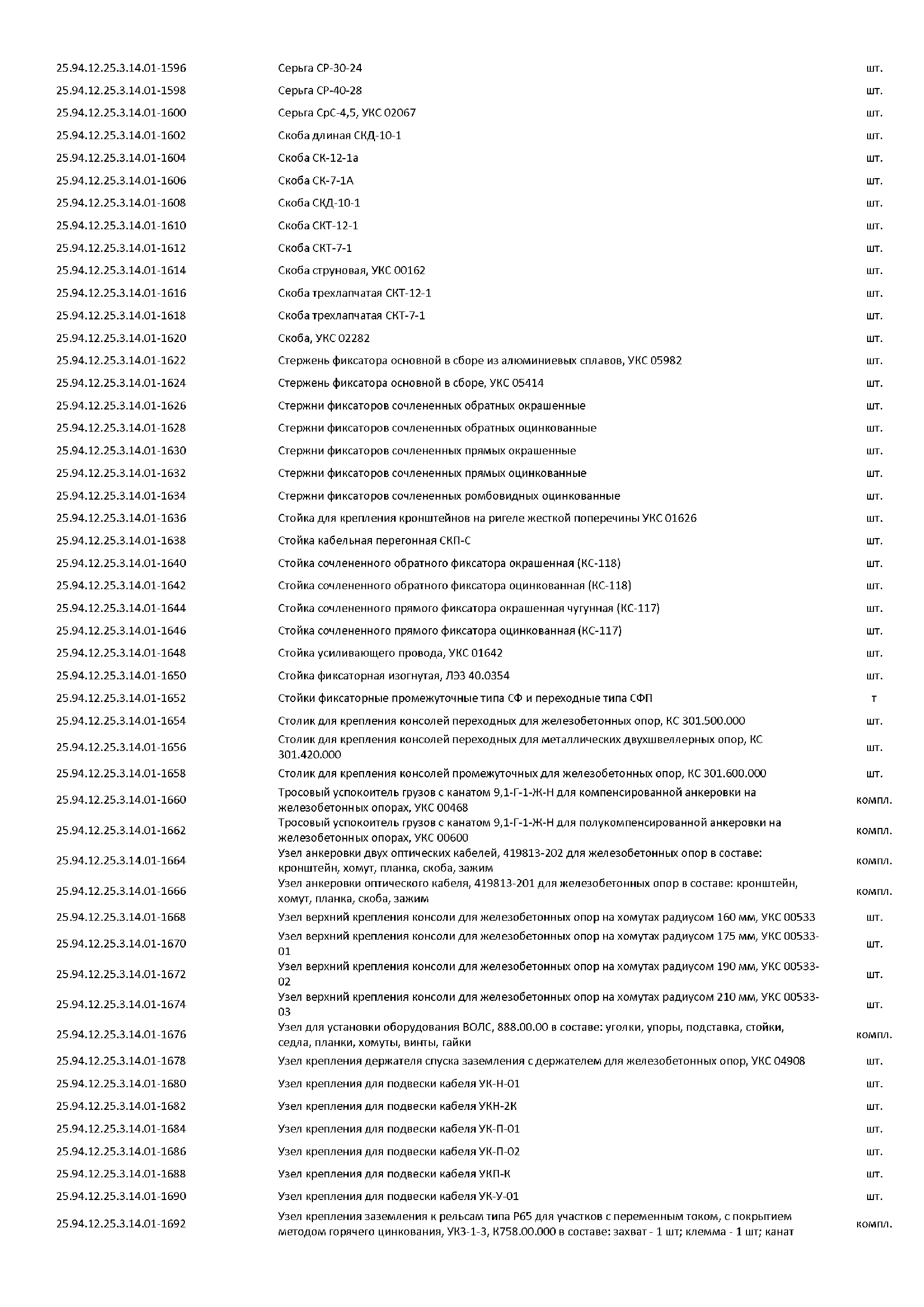 | | | |
|---|---|---|
| 25.94.12.25.3.14.01-1596 | Серьга СР-30-24 | шт. |
| 25.94.12.25.3.14.01-1598 | Серьга СР-40-28 | шт. |
| 25.94.12.25.3.14.01-1600 | Серьга СрС-4,5, УКС 02067 | шт. |
| 25.94.12.25.3.14.01-1602 | Скоба длиная СКД-10-1 | шт. |
| 25.94.12.25.3.14.01-1604 | Скоба СК-12-1а | шт. |
| 25.94.12.25.3.14.01-1606 | Скоба СК-7-1А | шт. |
| 25.94.12.25.3.14.01-1608 | Скоба СКД-10-1 | шт. |
| 25.94.12.25.3.14.01-1610 | Скоба СКТ-12-1 | шт. |
| 25.94.12.25.3.14.01-1612 | Скоба СКТ-7-1 | шт. |
| 25.94.12.25.3.14.01-1614 | Скоба струновая, УКС 00162 | шт. |
| 25.94.12.25.3.14.01-1616 | Скоба трехлапчатая СКТ-12-1 | шт. |
| 25.94.12.25.3.14.01-1618 | Скоба трехлапчатая СКТ-7-1 | шт. |
| 25.94.12.25.3.14.01-1620 | Скоба, УКС 02282 | шт. |
| 25.94.12.25.3.14.01-1622 | Стержень фиксатора основной в сборе из алюминиевых сплавов, УКС 05982 | шт. |
| 25.94.12.25.3.14.01-1624 | Стержень фиксатора основной в сборе, УКС 05414 | шт. |
| 25.94.12.25.3.14.01-1626 | Стержни фиксаторов сочлененных обратных окрашенные | шт. |
| 25.94.12.25.3.14.01-1628 | Стержни фиксаторов сочлененных обратных оцинкованные | шт. |
| 25.94.12.25.3.14.01-1630 | Стержни фиксаторов сочлененных прямых окрашенные | шт. |
| 25.94.12.25.3.14.01-1632 | Стержни фиксаторов сочлененных прямых оцинкованные | шт. |
| 25.94.12.25.3.14.01-1634 | Стержни фиксаторов сочлененных ромбовидных оцинкованные | шт. |
| 25.94.12.25.3.14.01-1636 | Стойка для крепления кронштейнов на ригеле жесткой поперечины УКС 01626 | шт. |
| 25.94.12.25.3.14.01-1638 | Стойка кабельная перегонная СКП-С | шт. |
| 25.94.12.25.3.14.01-1640 | Стойка сочлененного обратного фиксатора окрашенная (КС-118) | шт. |
| 25.94.12.25.3.14.01-1642 | Стойка сочлененного обратного фиксатора оцинкованная (КС-118) | шт. |
| 25.94.12.25.3.14.01-1644 | Стойка сочлененного прямого фиксатора окрашенная чугунная (КС-117) | шт. |
| 25.94.12.25.3.14.01-1646 | Стойка сочлененного прямого фиксатора оцинкованная (КС-117) | шт. |
| 25.94.12.25.3.14.01-1648 | Стойка усиливающего провода, УКС 01642 | шт. |
| 25.94.12.25.3.14.01-1650 | Стойка фиксаторная изогнутая, ЛЭЗ 40.0354 | шт. |
| 25.94.12.25.3.14.01-1652 | Стойки фиксаторные промежуточные типа СФ и переходные типа СФП | т |
| 25.94.12.25.3.14.01-1654 | Столик для крепления консолей переходных для железобетонных опор, КС 301.500.000 | шт. |
| 25.94.12.25.3.14.01-1656 | Столик для крепления консолей переходных для металлических двухшвеллерных опор, КС 301.420.000 | шт. |
| 25.94.12.25.3.14.01-1658 | Столик для крепления консолей промежуточных для железобетонных опор, КС 301.600.000 | шт. |
| 25.94.12.25.3.14.01-1660 | Тросовый успокоитель грузов с канатом 9,1-Г-1-Ж-Н для компенсированной анкеровки на железобетонных опорах, УКС 00468 | компл. |
| 25.94.12.25.3.14.01-1662 | Тросовый успокоитель грузов с канатом 9,1-Г-1-Ж-Н для полукомпенсированной анкеровки на железобетонных опорах, УКС 00600 | компл. |
| 25.94.12.25.3.14.01-1664 | Узел анкеровки двух оптических кабелей, 419813-202 для железобетонных опор в составе: кронштейн, хомут, планка, скоба, зажим | компл. |
| 25.94.12.25.3.14.01-1666 | Узел анкеровки оптического кабеля, 419813-201 для железобетонных опор в составе: кронштейн, хомут, планка, скоба, зажим | компл. |
| 25.94.12.25.3.14.01-1668 | Узел верхний крепления консоли для железобетонных опор на хомутах радиусом 160 мм, УКС 00533 | шт. |
| 25.94.12.25.3.14.01-1670 | Узел верхний крепления консоли для железобетонных опор на хомутах радиусом 175 мм, УКС 00533-01 | шт. |
| 25.94.12.25.3.14.01-1672 | Узел верхний крепления консоли для железобетонных опор на хомутах радиусом 190 мм, УКС 00533-02 | шт. |
| 25.94.12.25.3.14.01-1674 | Узел верхний крепления консоли для железобетонных опор на хомутах радиусом 210 мм, УКС 00533-03 | шт. |
| 25.94.12.25.3.14.01-1676 | Узел для установки оборудования ВОЛС, 888.00.00 в составе: уголки, упоры, подставка, стойки, седла, планки, хомуты, винты, гайки | компл. |
| 25.94.12.25.3.14.01-1678 | Узел крепления держателя спуска заземления с держателем для железобетонных опор, УКС 04908 | шт. |
| 25.94.12.25.3.14.01-1680 | Узел крепления для подвески кабеля УК-Н-01 | шт. |
| 25.94.12.25.3.14.01-1682 | Узел крепления для подвески кабеля УКН-2К | шт. |
| 25.94.12.25.3.14.01-1684 | Узел крепления для подвески кабеля УК-П-01 | шт. |
| 25.94.12.25.3.14.01-1686 | Узел крепления для подвески кабеля УК-П-02 | шт. |
| 25.94.12.25.3.14.01-1688 | Узел крепления для подвески кабеля УКП-К | шт. |
| 25.94.12.25.3.14.01-1690 | Узел крепления для подвески кабеля УК-У-01 | шт. |
| 25.94.12.25.3.14.01-1692 | Узел крепления заземления к рельсам типа Р65 для участков с переменным током, с покрытием методом горячего цинкования, УКЗ-1-3, К758.00.000 в составе: захват - 1 шт; клемма - 1 шт; канат | компл. |